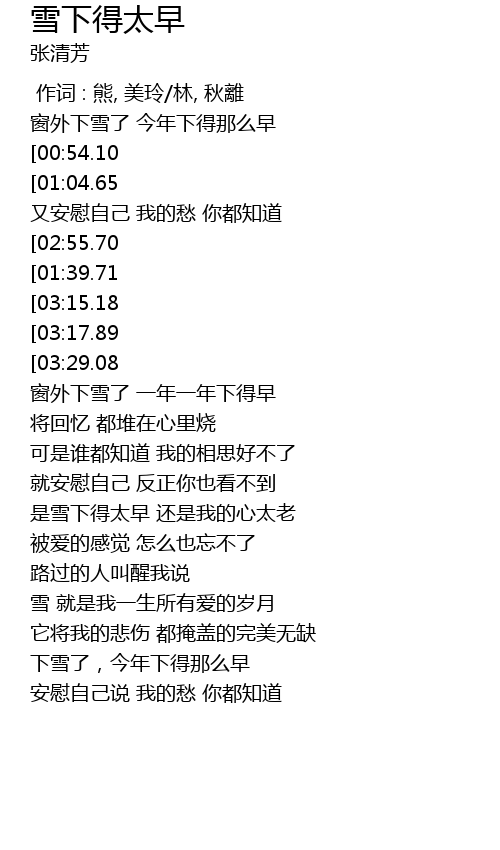 雪下得太早
张清芳

作词 : 熊, 美玲/林, 秋離
窗外下雪了 今年下得那么早
[00:54.10
[01:04.65
又安慰自己 我的愁 你都知道
[02:55.70
[01:39.71
[03:15.18
[03:17.89
[03:29.08
窗外下雪了 一年一年下得早
将回忆 都堆在心里烧
可是谁都知道 我的相思好不了
就安慰自己 反正你也看不到
是雪下得太早 还是我的心太老
被爱的感觉 怎么也忘不了
路过的人叫醒我说
雪 就是我一生所有爱的岁月
它将我的悲伤 都掩盖的完美无缺
下雪了，今年下得那么早
安慰自己说 我的愁 你都知道